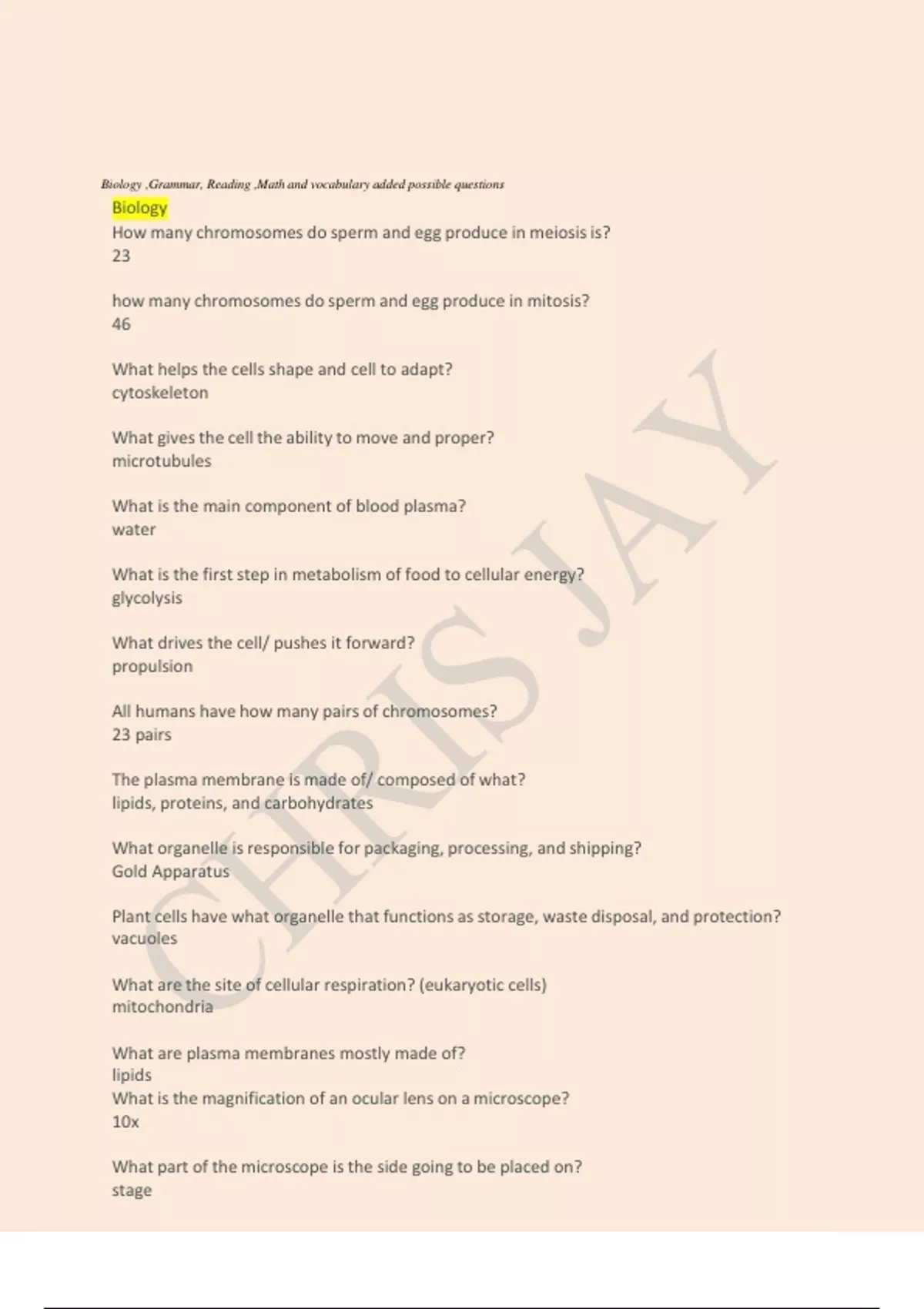 Biology ,Grammar, Reading ,Math and vocabulary added possible questions

Biology

How many chromosomes do sperm and egg produce in meiosis is?
23

how many chromosomes do sperm and egg produce in mitosis?
46

What helps the cells shape and cell to adapt?
cytoskeleton

What gives the cell the ability to move and proper?
microtubules

What is the main component of blood plasma?
water

What is the first step in metabolism of food to cellular energy?
glycolysis

What drives the cell/ pushes it forward?
propulsion

All humans have how many pairs of chromosomes?
23 pairs

The plasma membrane is made of/ composed of what?
lipids, proteins, and carbohydrates

What organelle is responsible for packaging, processing, and shipping?
Gold Apparatus

Plant cells have what organelle that functions as storage, waste disposal, and protection?
vacuoles

What are the site of cellular respiration? (eukaryotic cells)
mitochondria

What are plasma membranes mostly made of?
lipids
What is the magnification of an ocular lens on a microscope?
10x

What part of the microscope is the side going to be placed on?
stage

CHRIS JAY